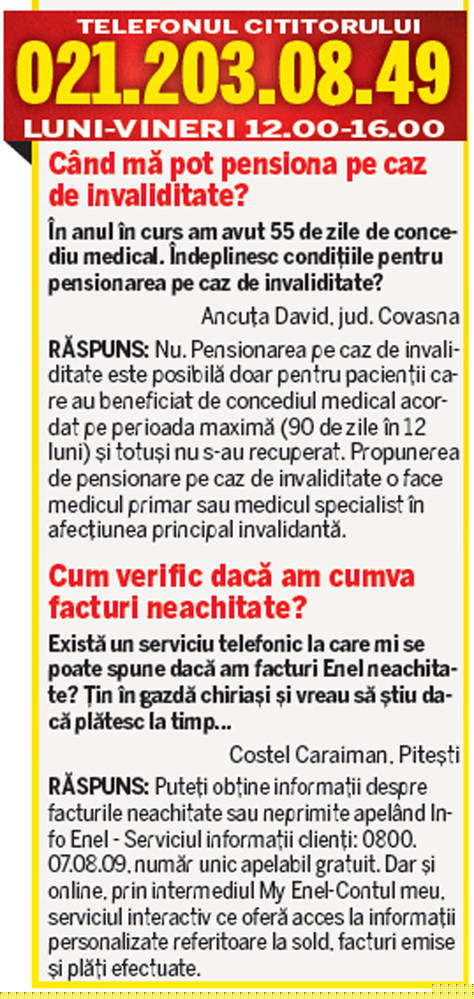 TELEFONUL CITITORULUI
021.203.08.49
LUNI-VINERI 12.00-16.00

Când mă pot pensiona pe caz de invaliditate?

În anul în curs am avut 55 de zile de concediu medical. Îndeplinesc condițiile pentru pensionarea pe caz de invaliditate?

Ancuța David, jud. Covasna

RĂSPUNS: Nu. Pensionarea pe caz de invaliditate este posibilă doar pentru pacienții care au beneficiat de concediul medical acordat pe perioada maximă (90 de zile în 12 luni) și totuși nu s-au recuperat. Propunerea de pensionare pe caz de invaliditate o face medicul primar sau medicul specialist în afecțiunea principal invalidantă.

Cum verific dacă am cumva facturi neachitate?

Există un serviciu telefonic la care mi se poate spune dacă am facturi Enel neachitate? Țin în gazdă chiriași și vreau să știu dacă plătesc la timp...

Costel Caraiman, Pitești

RĂSPUNS: Puteți obține informații despre facturile neachitate sau neprimite apelând Info Enel - Serviciul informații clienți: 0800. 07.08.09, număr unic apelabil gratuit. Dar și online, prin intermediul My Enel-Contul meu, serviciul interactiv ce oferă acces la informații personalizate referitoare la sold, facturi emise și plăți efectuate.